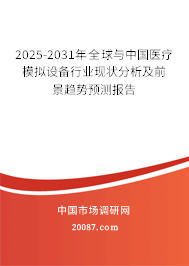 2025-2031年全球与中国医疗模拟设备行业现状分析及前景趋势预测报告

中国市场调研网

20087.com